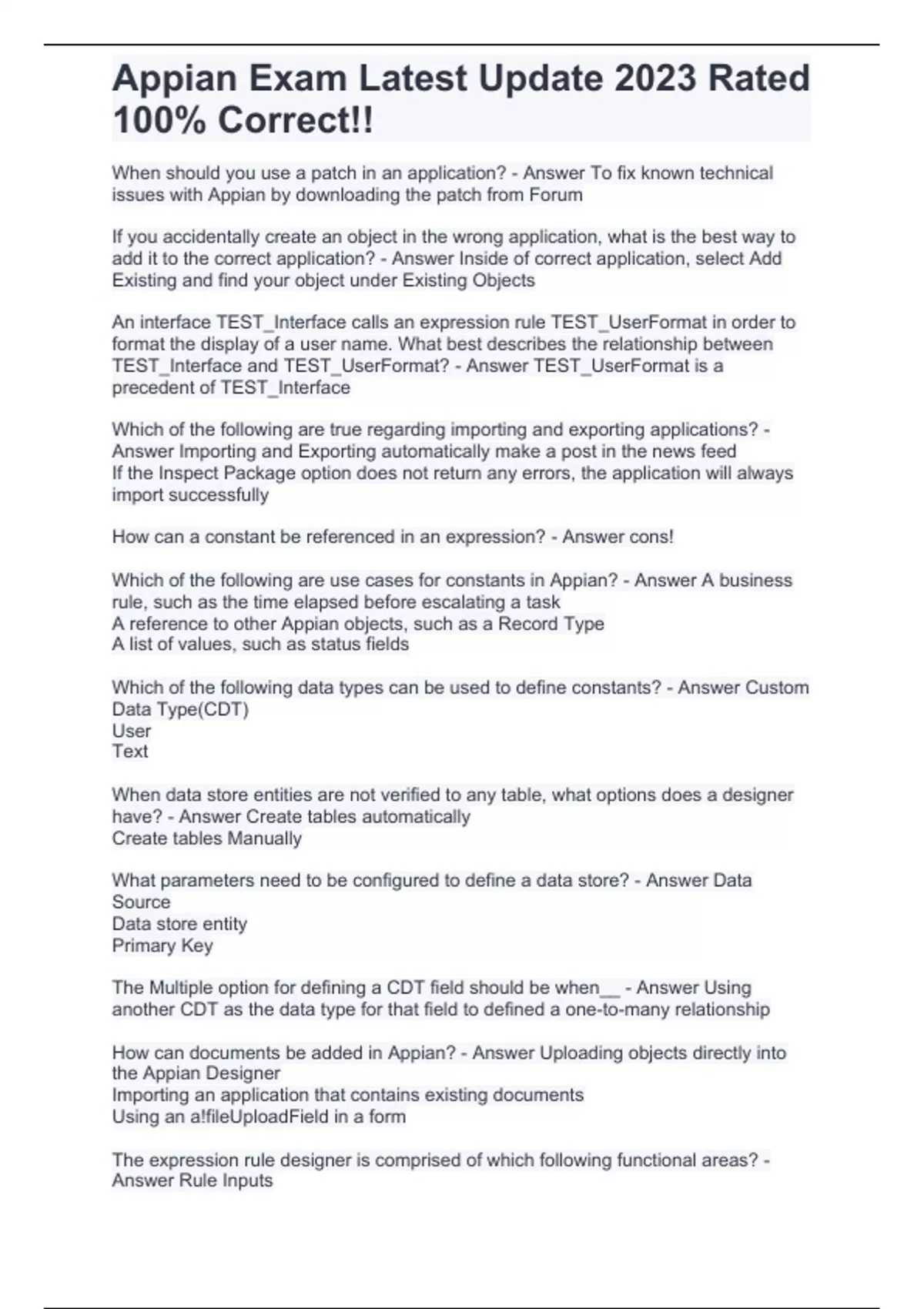 Appian Exam Latest Update 2023 Rated 100% Correct!!

When should you use a patch in an application? - Answer To fix known technical issues with Appian by downloading the patch from Forum

If you accidentally create an object in the wrong application, what is the best way to add it to the correct application? - Answer Inside of correct application, select Add Existing and find your object under Existing Objects

An interface TEST_Interface calls an expression rule TEST_UserFormat in order to format the display of a user name. What best describes the relationship between TEST_Interface and TEST_UserFormat? - Answer TEST_UserFormat is a precedent of TEST_Interface

Which of the following are true regarding importing and exporting applications? - Answer Importing and Exporting automatically make a post in the news feed
If the Inspect Package option does not return any errors, the application will always import successfully

How can a constant be referenced in an expression? - Answer cons!

Which of the following are use cases for constants in Appian? - Answer A business rule, such as the time elapsed before escalating a task
A reference to other Appian objects, such as a Record Type
A list of values, such as status fields

Which of the following data types can be used to define constants? - Answer Custom Data Type(CDT)
User
Text

When data store entities are not verified to any table, what options does a designer have? - Answer Create tables automatically
Create tables Manually

What parameters need to be configured to define a data store? - Answer Data Source
Data store entity
Primary Key

The Multiple option for defining a CDT field should be when__ - Answer Using another CDT as the data type for that field to defined a one-to-many relationship

How can documents be added in Appian? - Answer Uploading objects directly into the Appian Designer
Importing an application that contains existing documents
Using an a!fileUploadField in a form

The expression rule designer is comprised of which following functional areas? - Answer Rule Inputs